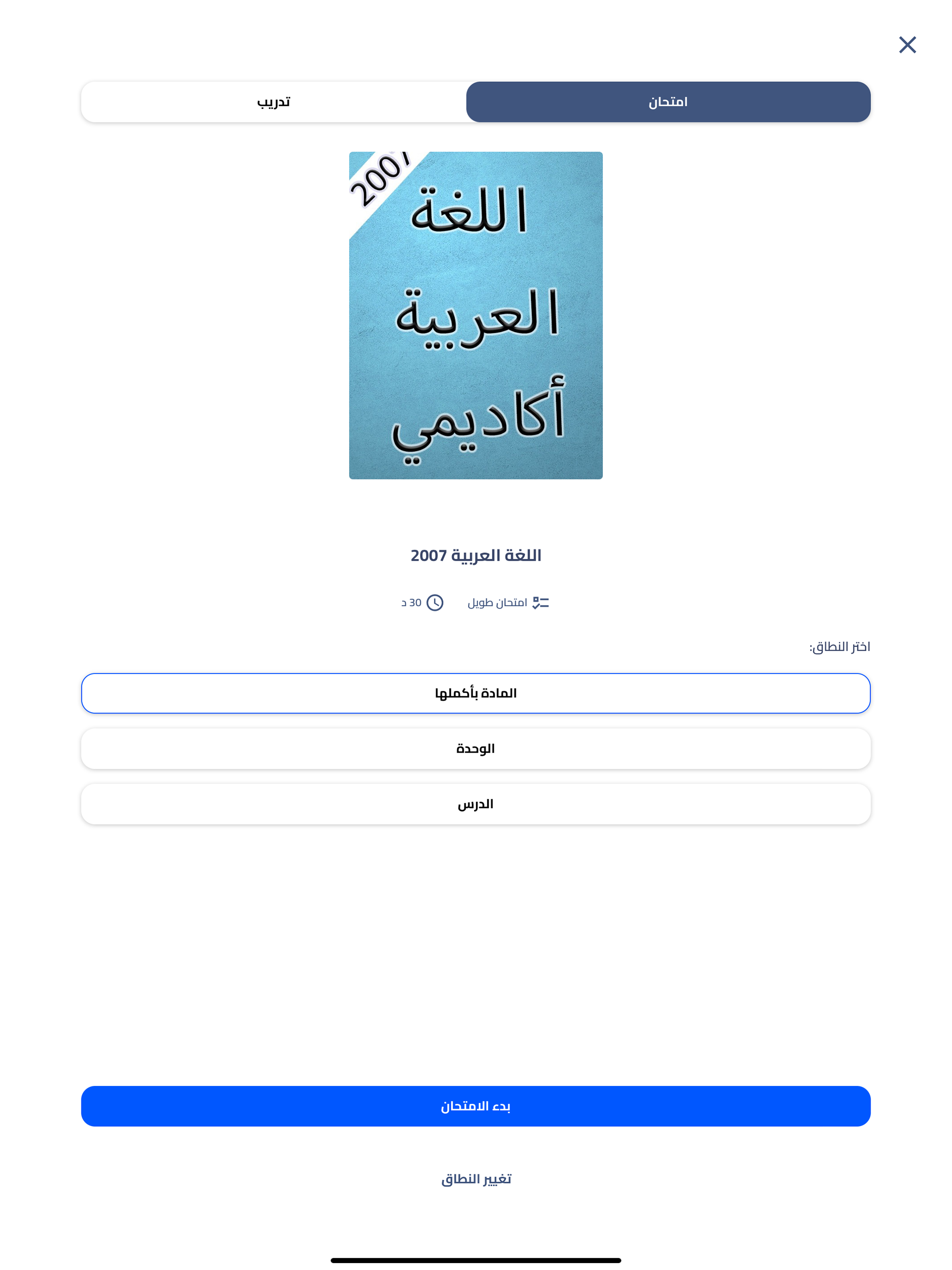 امتحان

تدريب

2007

اللغة العربية أكاديمي

اللغة العربية 2007

امتحان طويل

30 د

اختر النطاق:

المادة بأكملها

الوحدة

الدرس

بدء الامتحان

تغيير النطاق